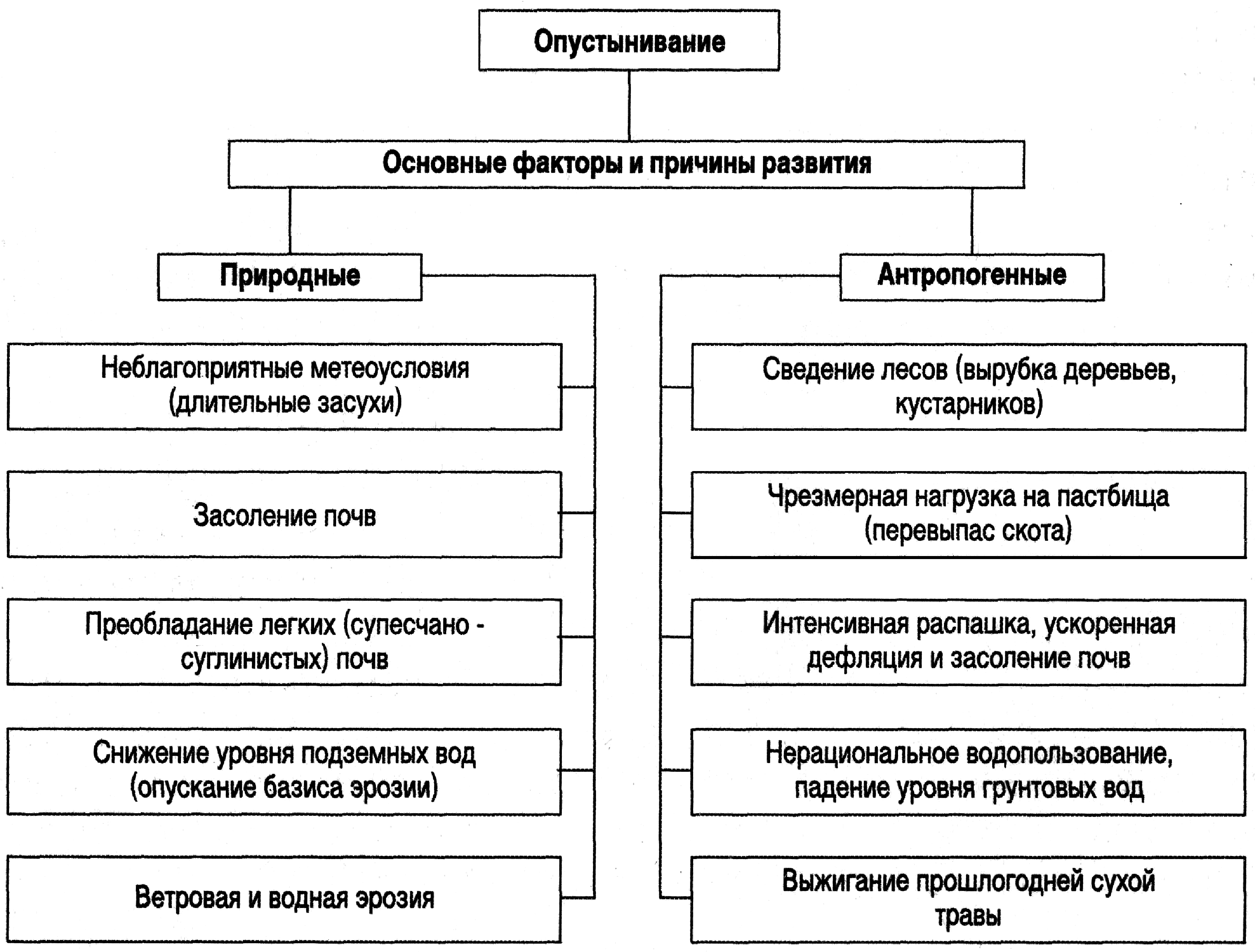 Опустынивание

Основные факторы и причины развития

Природные

Неблагоприятные метеоусловия (длительные засухи)

Засоление почв

Преобладание легких (супесчано - суглинистых) почв

Снижение уровня подземных вод (опускание базиса эрозии)

Ветровая и водная эрозия

Антропогенные

Сведение лесов (вырубка деревьев, кустарников)

Чрезмерная нагрузка на пастбища (перевыпас скота)

Интенсивная распашка, ускоренная дефляция и засоление почв

Нерациональное водопользование, падение уровня грунтовых вод

Выжигание прошлогодней сухой травы